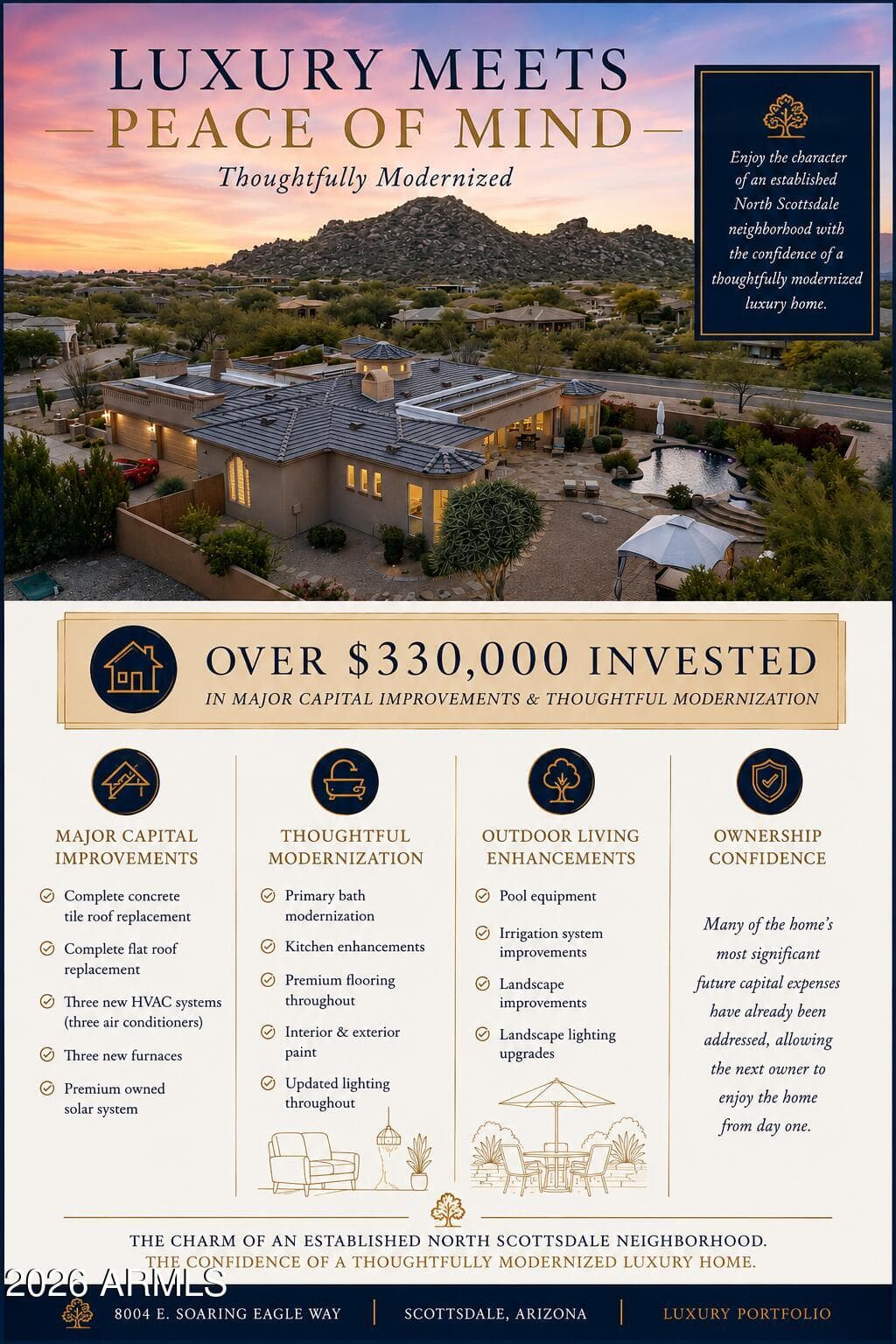 LUXURY MEETS
PEACE OF MIND
Thoughtfully Modernized

Enjoy the character of an established North Scottsdale neighborhood with the confidence of a thoughtfully modernized luxury home.

OVER $330,000 INVESTED
IN MAJOR CAPITAL IMPROVEMENTS & THOUGHTFUL MODERNIZATION

MAJOR CAPITAL IMPROVEMENTS
Complete concrete tile roof replacement
Complete flat roof replacement
Three new HVAC systems (three air conditioners)
Three new furnaces
Premium owned solar system

THOUGHTFUL MODERNIZATION
Primary bath modernization
Kitchen enhancements
Premium flooring throughout
Interior & exterior paint
Updated lighting throughout

OUTDOOR LIVING ENHANCEMENTS
Pool equipment
Irrigation system improvements
Landscape improvements
Landscape lighting upgrades

OWNERSHIP CONFIDENCE
Many of the home's most significant future capital expenses have already been addressed, allowing the next owner to enjoy the home from day one.

THE CHARM OF AN ESTABLISHED NORTH SCOTTSDALE NEIGHBORHOOD.
THE CONFIDENCE OF A THOUGHTFULLY MODERNIZED LUXURY HOME.

2026 ARMLS

8004 E. SOARING EAGLE WAY | SCOTTSDALE, ARIZONA | LUXURY PORTFOLIO